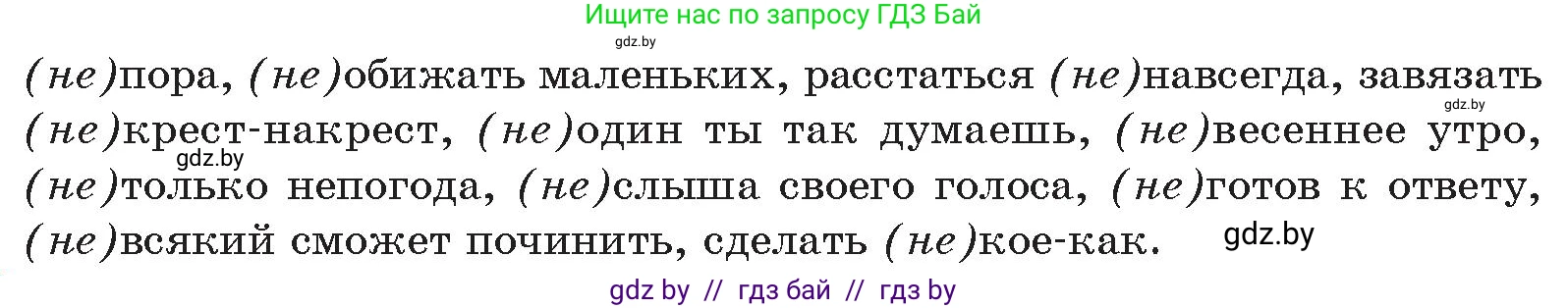 Ищите нас по запросу ГДЗ Бай

gdz.by

(не)пора, (не)обижать маленьких, расстаться (не)навсегда, завязать (не)крест-накрест, (не)один ты так думаешь, (не)весеннее утро, (не)только непогода, (не)слыша своего голоса, (не)готов к ответу, (не)всякий сможет починить, сделать (не)кое-как.

gdz.by

gdz.by

gdz.by

gdz by // гдз бай // гдз by